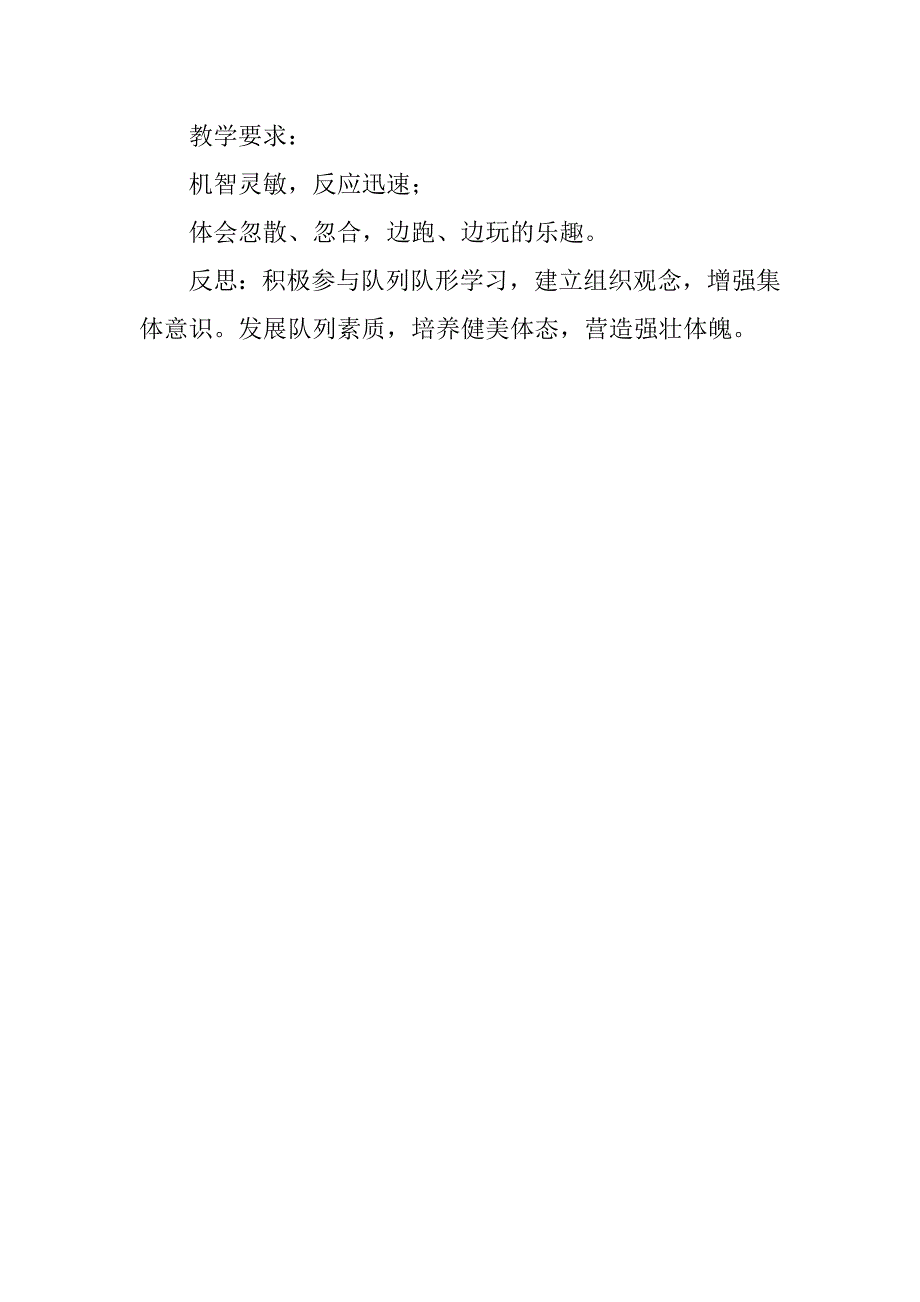 教学要求：

机智灵敏，反应迅速；

体会忽散、忽合，边跑、边玩的乐趣。

反思：积极参与队列队形学习，建立组织观念，增强集体意识。发展队列素质，培养健美体态，营造强壮体魄。